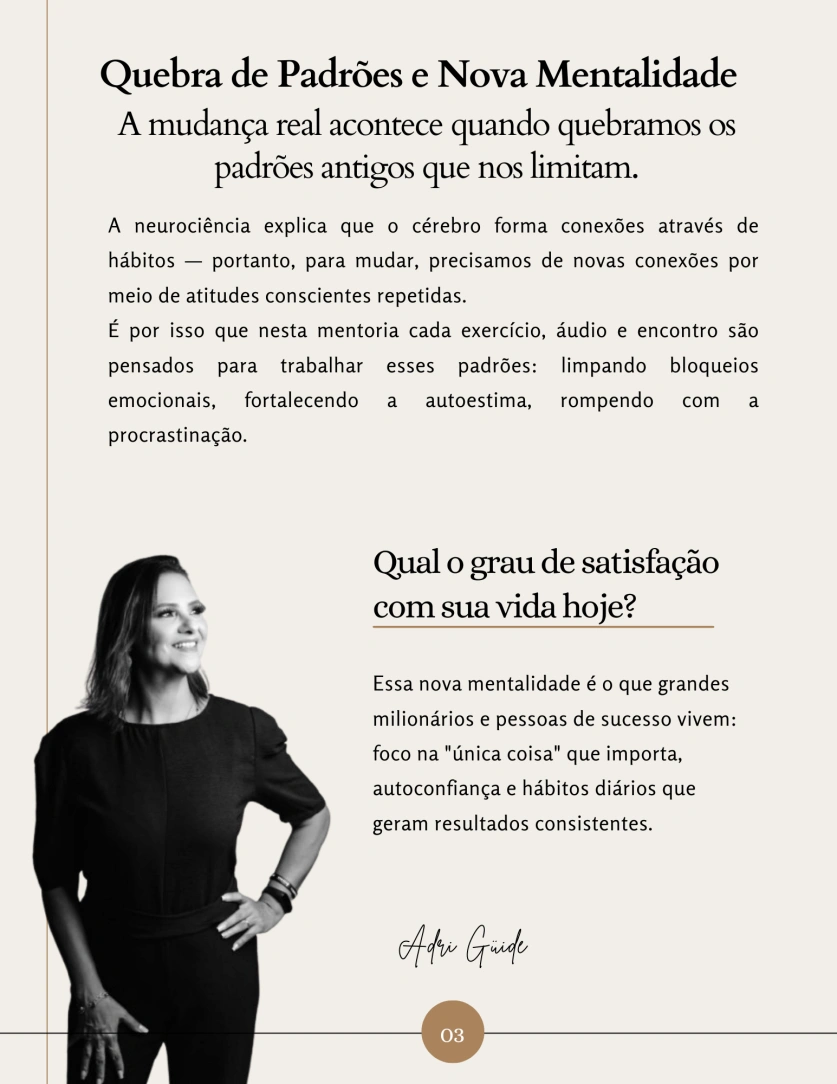 Quebra de Padrões e Nova Mentalidade
A mudança real acontece quando quebramos os padrões antigos que nos limitam.

A neurociência explica que o cérebro forma conexões através de hábitos — portanto, para mudar, precisamos de novas conexões por meio de atitudes conscientes repetidas.
É por isso que nesta mentoria cada exercício, áudio e encontro são pensados para trabalhar esses padrões: limpando bloqueios emocionais, fortalecendo a autoestima, rompendo com a procrastinação.

Qual o grau de satisfação com sua vida hoje?

Essa nova mentalidade é o que grandes milionários e pessoas de sucesso vivem: foco na "única coisa" que importa, autoconfiança e hábitos diários que geram resultados consistentes.

Adri Güide

03